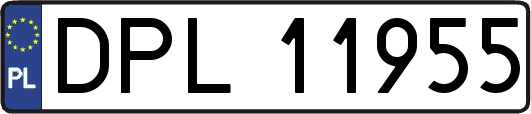 PL
DPL 11955